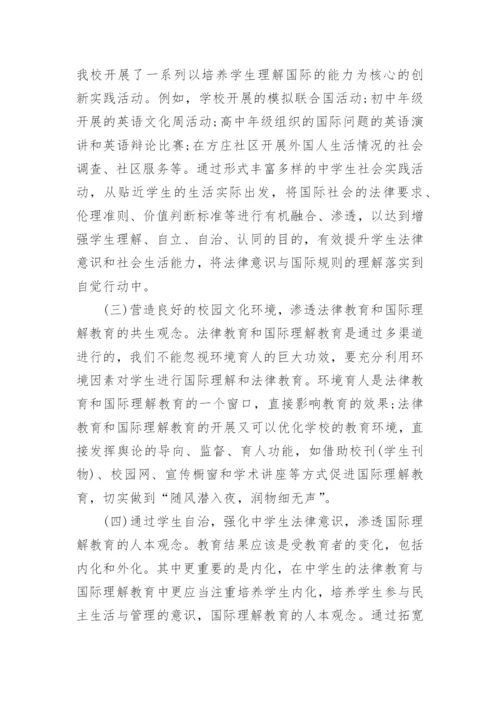 我校开展了一系列以培养学生理解国际的能力为核心的创新实践活动。例如，学校开展的模拟联合国活动；初中年级开展的英语文化周活动；高中年级组织的国际问题的英语演讲和英语辩论比赛；在方庄社区开展外国人生活情况的社会调查、社区服务等。通过形式丰富多样的中学生社会实践活动，从贴近学生的生活实际出发，将国际社会的法律要求、伦理准则、价值判断标准等进行有机融合、渗透，以达到增强学生理解、自立、自治、认同的目的，有效提升学生法律意识和社会生活能力，将法律意识与国际规则的理解落实到自觉行动中。

(三)营造良好的校园文化环境，渗透法律教育和国际理解教育的共生观念。法律教育和国际理解教育是通过多渠道进行的，我们不能忽视环境育人的巨大功效，要充分利用环境因素对学生进行国际理解和法律教育。环境育人是法律教育和国际理解教育的一个窗口，直接影响教育的效果；法律教育和国际理解教育的开展又可以优化学校的教育环境，直接发挥舆论的导向、监督、育人功能，如借助校刊(学生刊物)、校园网、宣传橱窗和学术讲座等方式促进国际理解教育，切实做到“随风潜入夜，润物细无声”。

(四)通过学生自治，强化中学生法律意识，渗透国际理解教育的人本观念。教育结果应该是受教育者的变化，包括内化和外化。其中更重要的是内化，在中学生的法律教育与国际理解教育中更应当注重培养学生内化，培养学生参与民主生活与管理的意识，国际理解教育的人本观念。通过拓宽